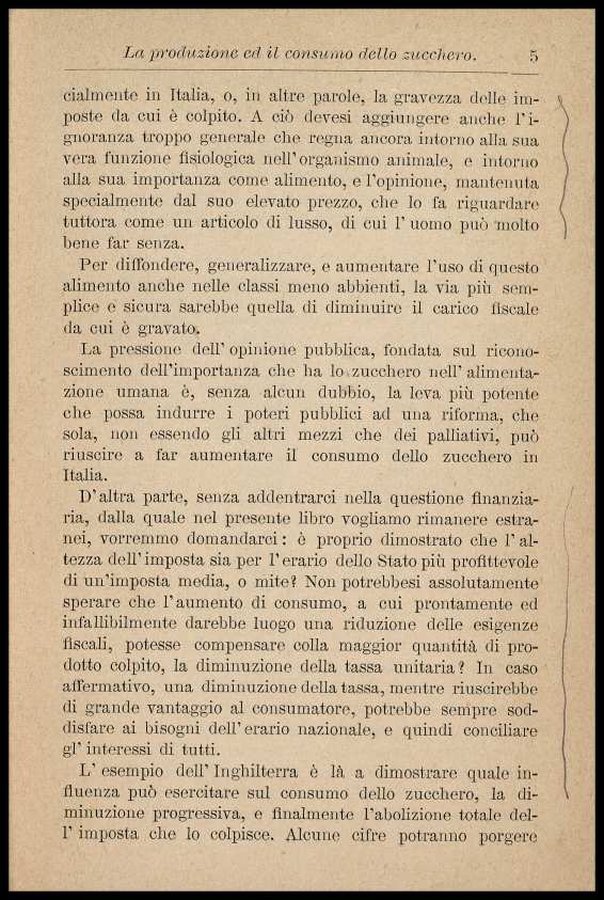 La produzione ed il consumo dello zucchero. 5

cialmente in Italia, o, in altre parole, la gravezza delle imposte da cui è colpito. A ciò devesi aggiungere anche l'ignoranza troppo generale che regna ancora intorno alla sua vera funzione fisiologica nell'organismo animale, e intorno alla sua importanza come alimento, e l'opinione, mantenuta specialmente dal suo elevato prezzo, che lo fa riguardare tuttora come un articolo di lusso, di cui l'uomo può molto bene far senza.

Per diffondere, generalizzare, e aumentare l'uso di questo alimento anche nelle classi meno abbienti, la via più semplice e sicura sarebbe quella di diminuire il carico fiscale da cui è gravato.

La pressione dell'opinione pubblica, fondata sul riconoscimento dell'importanza che ha lo zucchero nell'alimentazione umana è, senza alcun dubbio, la leva più potente che possa indurre i poteri pubblici ad una riforma, che sola, non essendo gli altri mezzi che dei palliativi, può riuscire a far aumentare il consumo dello zucchero in Italia.

D'altra parte, senza addentrarci nella questione finanziaria, dalla quale nel presente libro vogliamo rimanere estranei, vorremmo domandarci: è proprio dimostrato che l'altezza dell'imposta sia per l'erario dello Stato più profittevole di un'imposta media, o mite? Non potrebbesi assolutamente sperare che l'aumento di consumo, a cui prontamente ed infallibilmente darebbe luogo una riduzione delle esigenze fiscali, potesse compensare colla maggior quantità di prodotto colpito, la diminuzione della tassa unitaria? In caso affermativo, una diminuzione della tassa, mentre riuscirebbe di grande vantaggio al consumatore, potrebbe sempre soddisfare ai bisogni dell'erario nazionale, e quindi conciliare gl'interessi di tutti.

L'esempio dell'Inghilterra è là a dimostrare quale influenza può esercitare sul consumo dello zucchero, la diminuzione progressiva, e finalmente l'abolizione totale dell'imposta che lo colpisce. Alcune cifre potranno porgere